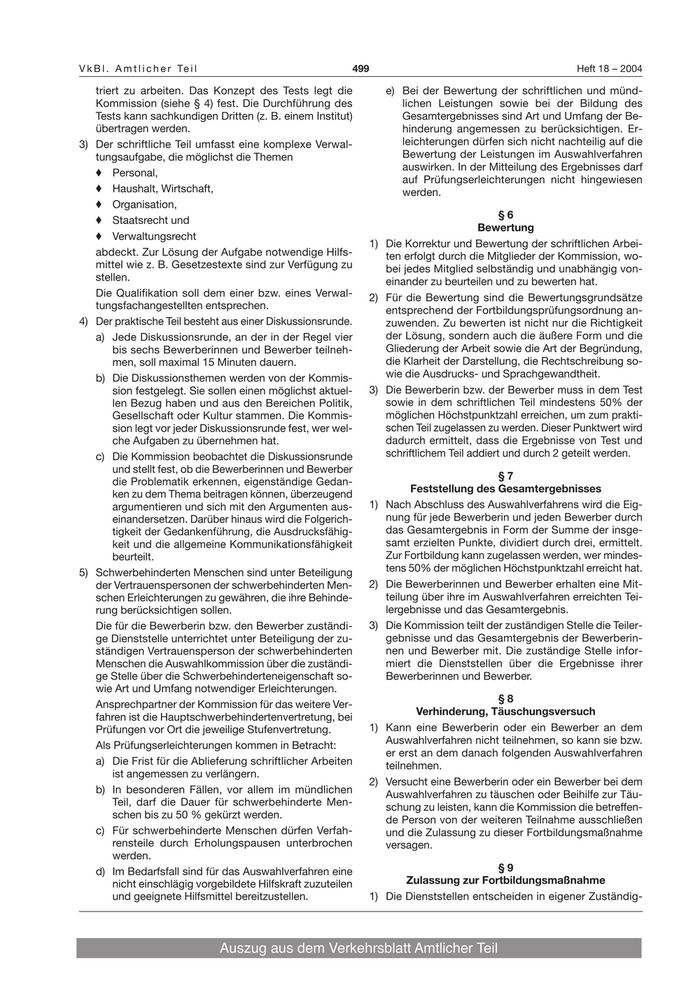 VkBl. Amtlicher Teil    499    Heft 18 – 2004

triert zu arbeiten. Das Konzept des Tests legt die Kommission (siehe § 4) fest. Die Durchführung des Tests kann sachkundigen Dritten (z. B. einem Institut) übertragen werden.

3) Der schriftliche Teil umfasst eine komplexe Verwaltungsaufgabe, die möglichst die Themen

♦ Personal,
♦ Haushalt, Wirtschaft,
♦ Organisation,
♦ Staatsrecht und
♦ Verwaltungsrecht

abdeckt. Zur Lösung der Aufgabe notwendige Hilfsmittel wie z. B. Gesetzestexte sind zur Verfügung zu stellen.

Die Qualifikation soll dem einer bzw. eines Verwaltungsfachangestellten entsprechen.

4) Der praktische Teil besteht aus einer Diskussionsrunde.

a) Jede Diskussionsrunde, an der in der Regel vier bis sechs Bewerberinnen und Bewerber teilnehmen, soll maximal 15 Minuten dauern.

b) Die Diskussionsthemen werden von der Kommission festgelegt. Sie sollen einen möglichst aktuellen Bezug haben und aus den Bereichen Politik, Gesellschaft oder Kultur stammen. Die Kommission legt vor jeder Diskussionsrunde fest, wer welche Aufgaben zu übernehmen hat.

c) Die Kommission beobachtet die Diskussionsrunde und stellt fest, ob die Bewerberinnen und Bewerber die Problematik erkennen, eigenständige Gedanken zu dem Thema beitragen können, überzeugend argumentieren und sich mit den Argumenten auseinandersetzen. Darüber hinaus wird die Folgerichtigkeit der Gedankenführung, die Ausdrucksfähigkeit und die allgemeine Kommunikationsfähigkeit beurteilt.

5) Schwerbehinderten Menschen sind unter Beteiligung der Vertrauenspersonen der schwerbehinderten Menschen Erleichterungen zu gewähren, die ihre Behinderung berücksichtigen sollen.

Die für die Bewerberin bzw. den Bewerber zuständige Dienststelle unterrichtet unter Beteiligung der zuständigen Vertrauensperson der schwerbehinderten Menschen die Auswahlkommission über die zuständige Stelle über die Schwerbehinderteneigenschaft sowie Art und Umfang notwendiger Erleichterungen.

Ansprechpartner der Kommission für das weitere Verfahren ist die Hauptschwerbehindertenvertretung, bei Prüfungen vor Ort die jeweilige Stufenvertretung.

Als Prüfungserleichterungen kommen in Betracht:

a) Die Frist für die Ablieferung schriftlicher Arbeiten ist angemessen zu verlängern.

b) In besonderen Fällen, vor allem im mündlichen Teil, darf die Dauer für schwerbehinderte Menschen bis zu 50 % gekürzt werden.

c) Für schwerbehinderte Menschen dürfen Verfahrensteile durch Erholungspausen unterbrochen werden.

d) Im Bedarfsfall sind für das Auswahlverfahren eine nicht einschlägig vorgebildete Hilfskraft zuzuteilen und geeignete Hilfsmittel bereitzustellen.

e) Bei der Bewertung der schriftlichen und mündlichen Leistungen sowie bei der Bildung des Gesamtergebnisses sind Art und Umfang der Behinderung angemessen zu berücksichtigen. Erleichterungen dürfen sich nicht nachteilig auf die Bewertung der Leistungen im Auswahlverfahren auswirken. In der Mitteilung des Ergebnisses darf auf Prüfungserleichterungen nicht hingewiesen werden.

§ 6
Bewertung

1) Die Korrektur und Bewertung der schriftlichen Arbeiten erfolgt durch die Mitglieder der Kommission, wobei jedes Mitglied selbständig und unabhängig voneinander zu beurteilen und zu bewerten hat.

2) Für die Bewertung sind die Bewertungsgrundsätze entsprechend der Fortbildungsprüfungsordnung anzuwenden. Zu bewerten ist nicht nur die Richtigkeit der Lösung, sondern auch die äußere Form und die Gliederung der Arbeit sowie die Art der Begründung, die Klarheit der Darstellung, die Rechtschreibung sowie die Ausdrucks- und Sprachgewandtheit.

3) Die Bewerberin bzw. der Bewerber muss in dem Test sowie in dem schriftlichen Teil mindestens 50% der möglichen Höchstpunktzahl erreichen, um zum praktischen Teil zugelassen zu werden. Dieser Punktwert wird dadurch ermittelt, dass die Ergebnisse von Test und schriftlichem Teil addiert und durch 2 geteilt werden.

§ 7
Feststellung des Gesamtergebnisses

1) Nach Abschluss des Auswahlverfahrens wird die Eignung für jede Bewerberin und jeden Bewerber durch das Gesamtergebnis in Form der Summe der insgesamt erzielten Punkte, dividiert durch drei, ermittelt. Zur Fortbildung kann zugelassen werden, wer mindestens 50% der möglichen Höchstpunktzahl erreicht hat.

2) Die Bewerberinnen und Bewerber erhalten eine Mitteilung über ihre im Auswahlverfahren erreichten Teilergebnisse und das Gesamtergebnis.

3) Die Kommission teilt der zuständigen Stelle die Teilergebnisse und das Gesamtergebnis der Bewerberinnen und Bewerber mit. Die zuständige Stelle informiert die Dienststellen über die Ergebnisse ihrer Bewerberinnen und Bewerber.

§ 8
Verhinderung, Täuschungsversuch

1) Kann eine Bewerberin oder ein Bewerber an dem Auswahlverfahren nicht teilnehmen, so kann sie bzw. er erst an dem danach folgenden Auswahlverfahren teilnehmen.

2) Versucht eine Bewerberin oder ein Bewerber bei dem Auswahlverfahren zu täuschen oder Beihilfe zur Täuschung zu leisten, kann die Kommission die betreffende Person von der weiteren Teilnahme ausschließen und die Zulassung zu dieser Fortbildungsmaßnahme versagen.

§ 9
Zulassung zur Fortbildungsmaßnahme

1) Die Dienststellen entscheiden in eigener Zuständig-

Auszug aus dem Verkehrsblatt Amtlicher Teil